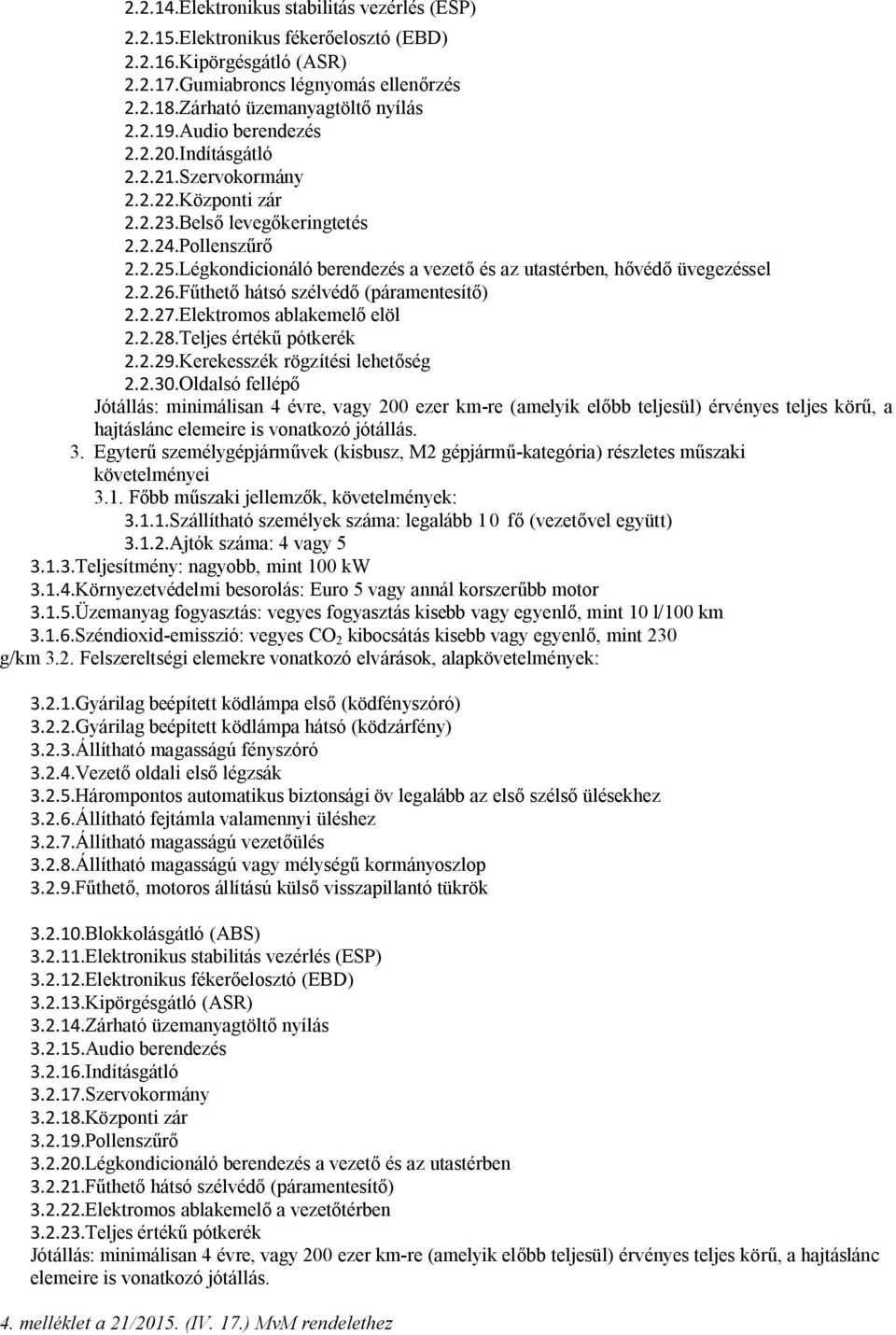 2.2.14.Elektronikus stabilitás vezérlés (ESP)

2.2.15.Elektronikus fékerőelosztó (EBD)
2.2.16.Kipörgésgátló (ASR)
2.2.17.Gumiabroncs légnyomás ellenőrzés
2.2.18.Zárható üzemanyagtöltő nyílás
2.2.19.Audio berendezés
2.2.20.Indításgátló
2.2.21.Szervokormány
2.2.22.Központi zár
2.2.23.Belső levegőkeringtetés
2.2.24.Pollenszűrő
2.2.25.Légkondicionáló berendezés a vezető és az utastérben, hővédő üvegezéssel
2.2.26.Fűthető hátsó szélvédő (páramentesítő)
2.2.27.Elektromos ablakemelő elöl
2.2.28.Teljes értékű pótkerék
2.2.29.Kerekesszék rögzítési lehetőség
2.2.30.Oldalsó fellépő
Jótállás: minimálisan 4 évre, vagy 200 ezer km-re (amelyik előbb teljesül) érvényes teljes körű, a hajtáslánc elemeire is vonatkozó jótállás.
3. Egyterű személygépjárművek (kisbusz, M2 gépjármű-kategória) részletes műszaki követelményei
3.1. Főbb műszaki jellemzők, követelmények:
3.1.1.Szállítható személyek száma: legalább 10 fő (vezetővel együtt)
3.1.2.Ajtók száma: 4 vagy 5
3.1.3.Teljesítmény: nagyobb, mint 100 kW
3.1.4.Környezetvédelmi besorolás: Euro 5 vagy annál korszerűbb motor
3.1.5.Üzemanyag fogyasztás: vegyes fogyasztás kisebb vagy egyenlő, mint 10 l/100 km
3.1.6.Széndioxid-emisszió: vegyes $CO_2$ kibocsátás kisebb vagy egyenlő, mint 230 g/km 3.2. Felszereltségi elemekre vonatkozó elvárások, alapkövetelmények:

3.2.1.Gyárilag beépített ködlámpa első (ködfényszóró)
3.2.2.Gyárilag beépített ködlámpa hátsó (ködzárfény)
3.2.3.Állítható magasságú fényszóró
3.2.4.Vezető oldali első légzsák
3.2.5.Hárompontos automatikus biztonsági öv legalább az első szélső ülésekhez
3.2.6.Állítható fejtámla valamennyi üléshez
3.2.7.Állítható magasságú vezetőülés
3.2.8.Állítható magasságú vagy mélységű kormányoszlop
3.2.9.Fűthető, motoros állítású külső visszapillantó tükrök

3.2.10.Blokkolásgátló (ABS)
3.2.11.Elektronikus stabilitás vezérlés (ESP)
3.2.12.Elektronikus fékerőelosztó (EBD)
3.2.13.Kipörgésgátló (ASR)
3.2.14.Zárható üzemanyagtöltő nyílás
3.2.15.Audio berendezés
3.2.16.Indításgátló
3.2.17.Szervokormány
3.2.18.Központi zár
3.2.19.Pollenszűrő
3.2.20.Légkondicionáló berendezés a vezető és az utastérben
3.2.21.Fűthető hátsó szélvédő (páramentesítő)
3.2.22.Elektromos ablakemelő a vezetőtérben
3.2.23.Teljes értékű pótkerék
Jótállás: minimálisan 4 évre, vagy 200 ezer km-re (amelyik előbb teljesül) érvényes teljes körű, a hajtáslánc elemeire is vonatkozó jótállás.

4. melléklet a 21/2015. (IV. 17.) MvM rendelethez